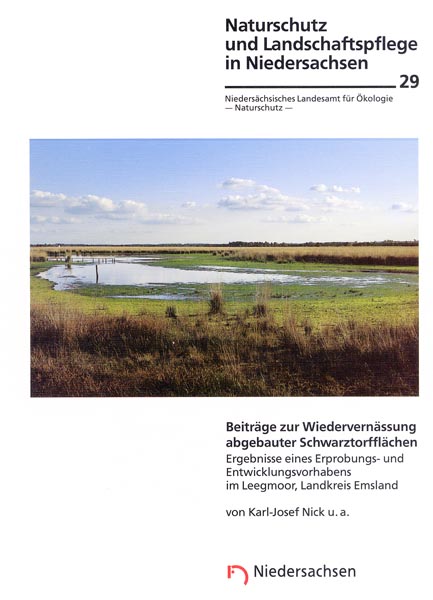 Naturschutz und Landschaftspflege in Niedersachsen

29

Niedersächsisches Landesamt für Ökologie
— Naturschutz —

Beiträge zur Wiedervernässung abgebauter Schwarztorfflächen

Ergebnisse eines Erprobungs- und Entwicklungsvorhabens im Leegmoor, Landkreis Emsland

von Karl-Josef Nick u. a.

Niedersachsen